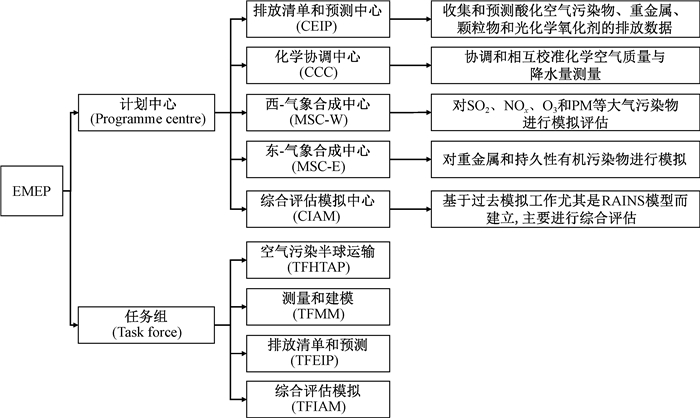 EMEP

计划中心
(Programme centre)

排放清单和预测中心
(CEIP)

收集和预测酸化空气污染物、重金属、颗粒物和光化学氧化剂的排放数据

化学协调中心
(CCC)

协调和相互校准化学空气质量与降水量测量

西-气象合成中心
(MSC-W)

对$SO_2$、$NO_x$、$O_3$和PM等大气污染物进行模拟评估

东-气象合成中心
(MSC-E)

对重金属和持久性有机污染物进行模拟

综合评估模拟中心
(CIAM)

基于过去模拟工作尤其是RAINS模型而建立, 主要进行综合评估

任务组
(Task force)

空气污染半球运输
(TFHTAP)

测量和建模
(TFMM)

排放清单和预测
(TFEIP)

综合评估模拟
(TFIAM)